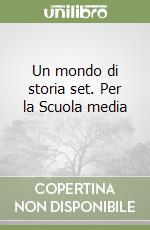 unilibro

Un mondo di storia set. Per la Scuola media

COPERTINA NON DISPONIBILE